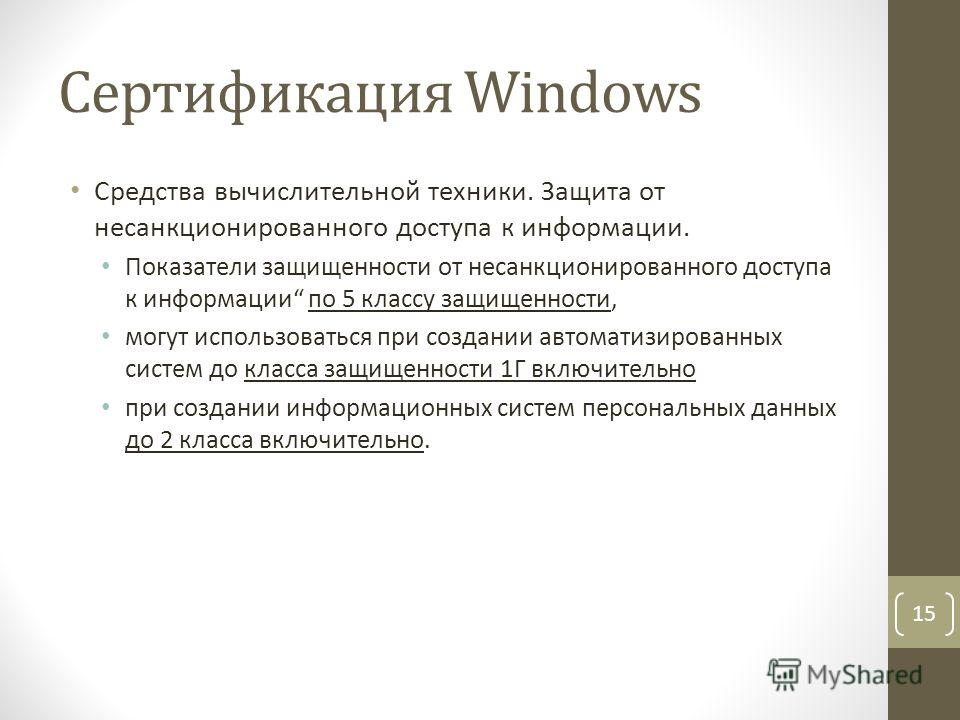 Сертификация Windows

• Средства вычислительной техники. Защита от несанкционированного доступа к информации.

• Показатели защищенности от несанкционированного доступа к информации“ по 5 классу защищенности,

• могут использоваться при создании автоматизированных систем до класса защищенности 1Г включительно

• при создании информационных систем персональных данных до 2 класса включительно.

15

MyShared